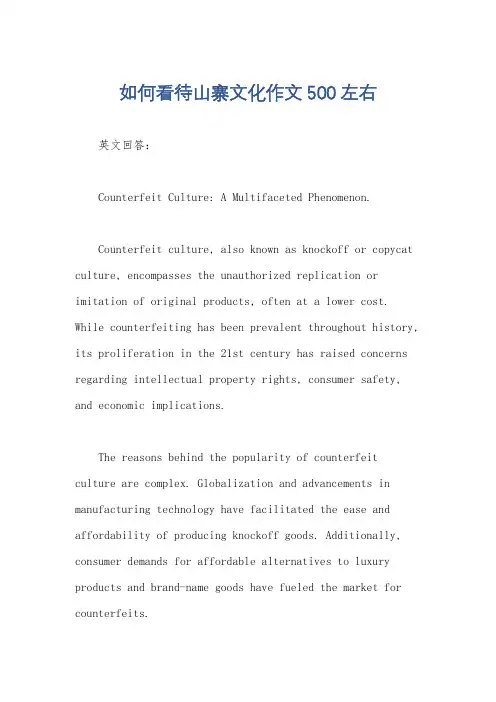 如何看待山寨文化作文500左右

英文回答：

Counterfeit Culture: A Multifaceted Phenomenon.

Counterfeit culture, also known as knockoff or copycat culture, encompasses the unauthorized replication or imitation of original products, often at a lower cost. While counterfeiting has been prevalent throughout history, its proliferation in the 21st century has raised concerns regarding intellectual property rights, consumer safety, and economic implications.

The reasons behind the popularity of counterfeit culture are complex. Globalization and advancements in manufacturing technology have facilitated the ease and affordability of producing knockoff goods. Additionally, consumer demands for affordable alternatives to luxury products and brand-name goods have fueled the market for counterfeits.